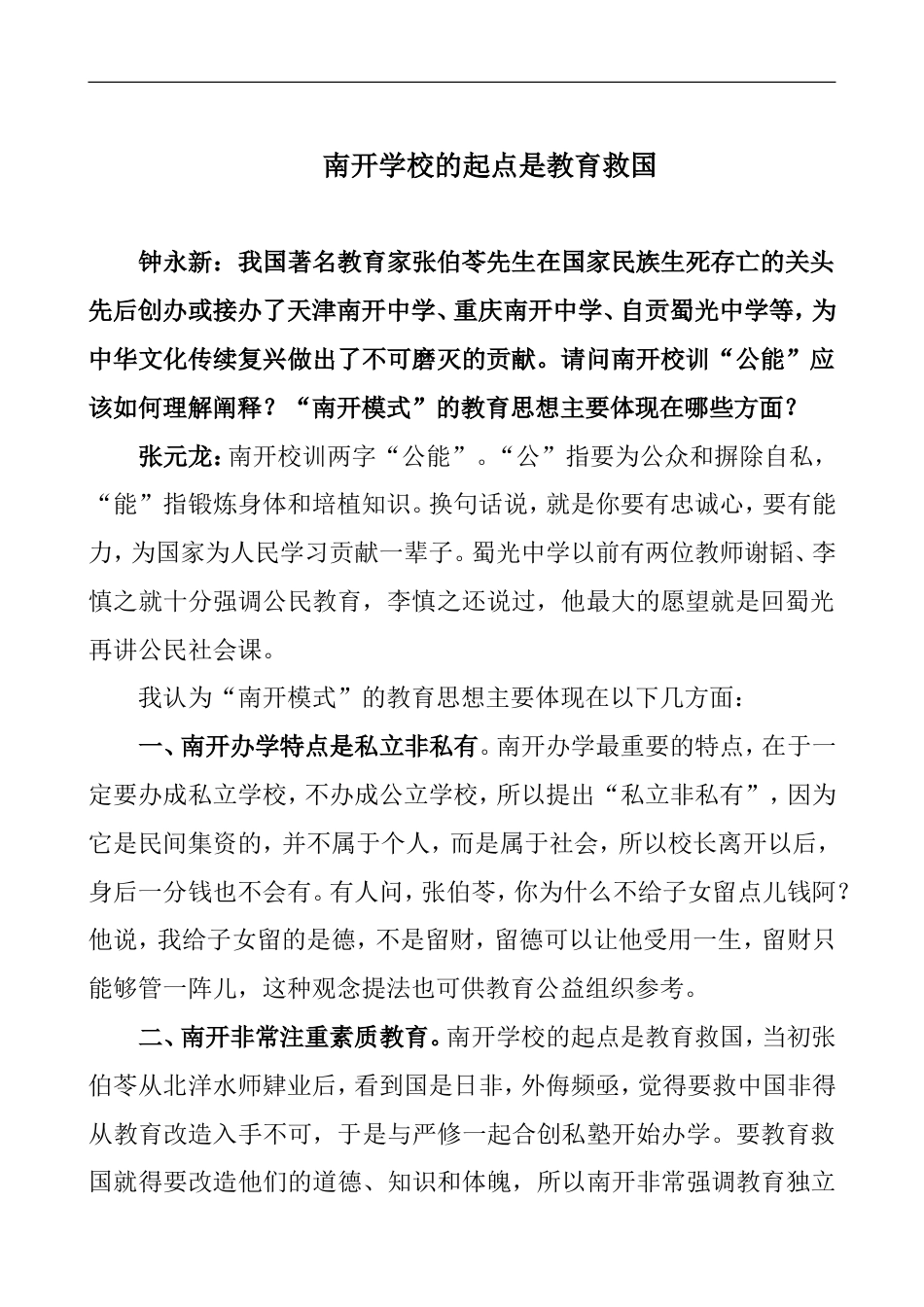 南开学校的起点是教育救国

钟永新：我国著名教育家张伯苓先生在国家民族生死存亡的关头先后创办或接办了天津南开中学、重庆南开中学、自贡蜀光中学等，为中华文化传续复兴做出了不可磨灭的贡献。请问南开校训“公能”应该如何理解阐释？“南开模式”的教育思想主要体现在哪些方面？

张元龙：南开校训两字“公能”。“公”指要为公众和摒除自私，“能”指锻炼身体和培植知识。换句话说，就是你要有忠诚心，要有能力，为国家为人民学习贡献一辈子。蜀光中学以前有两位教师谢韬、李慎之就十分强调公民教育，李慎之还说过，他最大的愿望就是回蜀光再讲公民社会课。

我认为“南开模式”的教育思想主要体现在以下几方面：

一、南开办学特点是私立非私有。南开办学最重要的特点，在于一定要办成私立学校，不办成公立学校，所以提出“私立非私有”，因为它是民间集资的，并不属于个人，而是属于社会，所以校长离开以后，身后一分钱也不会有。有人问，张伯苓，你为什么不给子女留点儿钱阿？他说，我给子女留的是德，不是留财，留德可以让他受用一生，留财只能够管一阵儿，这种观念提法也可供教育公益组织参考。

二、南开非常注重素质教育。南开学校的起点是教育救国，当初张伯苓从北洋水师肄业后，看到国是日非，外侮频亟，觉得要救中国非得从教育改造入手不可，于是与严修一起合创私塾开始办学。要教育救国就得要改造他们的道德、知识和体魄，所以南开非常强调教育独立